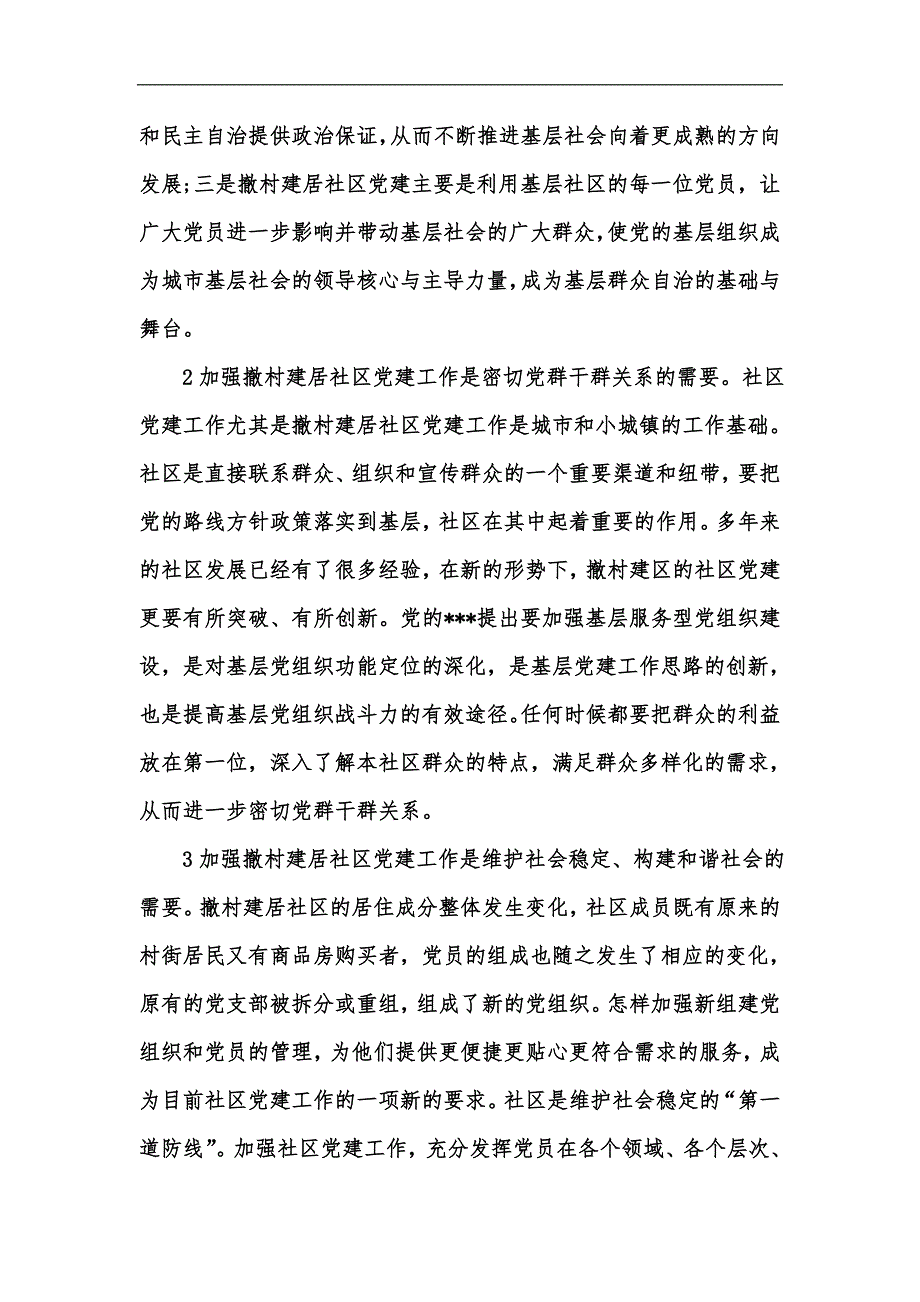 和民主自治提供政治保证,从而不断推进基层社会向着更成熟的方向发展;三是撤村建居社区党建主要是利用基层社区的每一位党员，让广大党员进一步影响并带动基层社会的广大群众,使党的基层组织成为城市基层社会的领导核心与主导力量,成为基层群众自治的基础与舞台。

2加强撤村建居社区党建工作是密切党群干群关系的需要。社区党建工作尤其是撤村建居社区党建工作是城市和小城镇的工作基础。社区是直接联系群众、组织和宣传群众的一个重要渠道和纽带，要把党的路线方针政策落实到基层，社区在其中起着重要的作用。多年来的社区发展已经有了很多经验，在新的形势下，撤村建区的社区党建更要有所突破、有所创新。党的***提出要加强基层服务型党组织建设，是对基层党组织功能定位的深化，是基层党建工作思路的创新，也是提高基层党组织战斗力的有效途径。任何时候都要把群众的利益放在第一位，深入了解本社区群众的特点，满足群众多样化的需求，从而进一步密切党群干群关系。

3加强撤村建居社区党建工作是维护社会稳定、构建和谐社会的需要。撤村建居社区的居住成分整体发生变化，社区成员既有原来的村街居民又有商品房购买者，党员的组成也随之发生了相应的变化，原有的党支部被拆分或重组，组成了新的党组织。怎样加强新组建党组织和党员的管理，为他们提供更便捷更贴心更符合需求的服务，成为目前社区党建工作的一项新的要求。社区是维护社会稳定的“第一道防线”。加强社区党建工作，充分发挥党员在各个领域、各个层次、